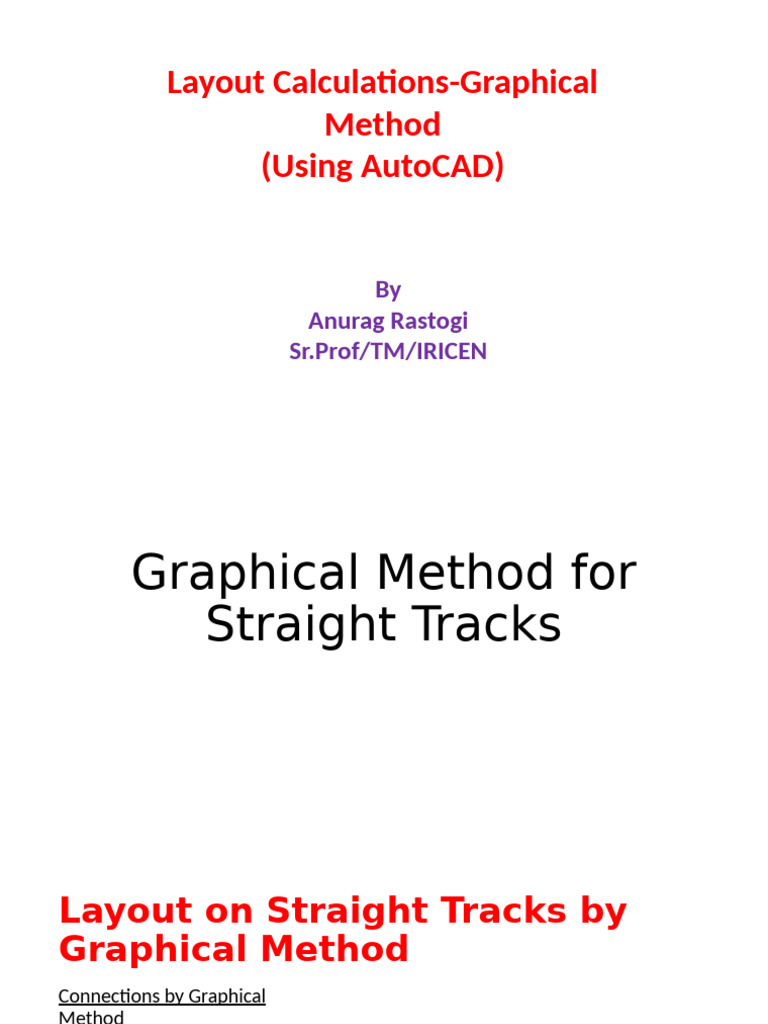 Layout Calculations-Graphical Method
(Using AutoCAD)

By
Anurag Rastogi
Sr.Prof/TM/IRICEN

Graphical Method for Straight Tracks

Layout on Straight Tracks by Graphical Method

Connections by Graphical Method